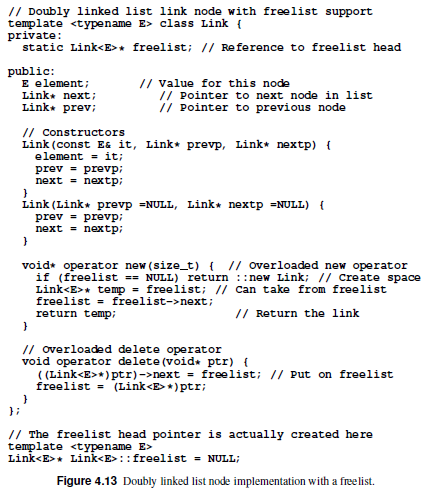 // Doubly linked list link node with freelist support
template <typename E> class Link {
private:
  static Link<E>* freelist; // Reference to freelist head

public:
  E element;       // Value for this node
  Link* next;        // Pointer to next node in list
  Link* prev;        // Pointer to previous node

  // Constructors
  Link(const E& it, Link* prevp, Link* nextp) {
    element = it;
    prev = prevp;
    next = nextp;
  }
  Link(Link* prevp =NULL, Link* nextp =NULL) {
    prev = prevp;
    next = nextp;
  }

  void* operator new(size_t) {  // Overloaded new operator
    if (freelist == NULL) return ::new Link; // Create space
    Link<E>* temp = freelist; // Can take from freelist
    freelist = freelist->next;
    return temp;                // Return the link
  }

  // Overloaded delete operator
  void operator delete(void* ptr) {
    ((Link<E>*)ptr)->next = freelist; // Put on freelist
    freelist = (Link<E>*)ptr;
  }
};

// The freelist head pointer is actually created here
template <typename E>
Link<E>* Link<E>::freelist = NULL;

Figure 4.13 Doubly linked list node implementation with a freelist.